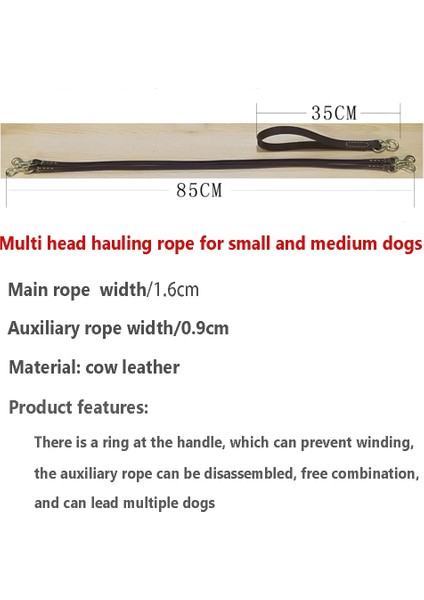 35CM

85CM

Multi head hauling rope for small and medium dogs

Main rope  width/1.6cm

Auxiliary rope width/0.9cm

Material: cow leather

Product features:

There is a ring at the handle, which can prevent winding, the auxiliary rope can be disassembled, free combination, and can lead multiple dogs